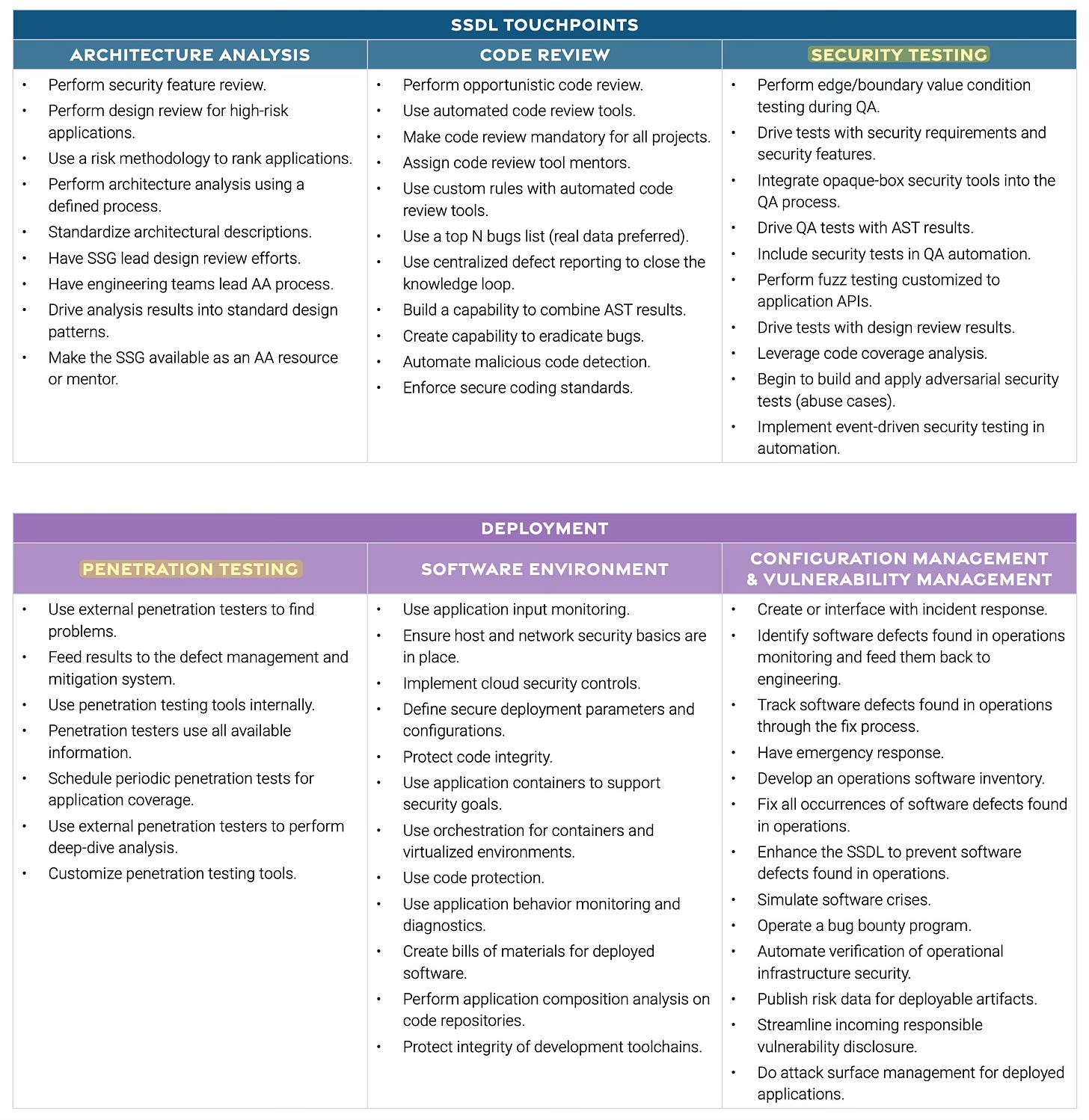 SSDL TOUCHPOINTS

| ARCHITECTURE ANALYSIS | CODE REVIEW | SECURITY TESTING |
|---|---|---|
| • Perform security feature review. • Perform design review for high-risk applications. • Use a risk methodology to rank applications. • Perform architecture analysis using a defined process. • Standardize architectural descriptions. • Have SSG lead design review efforts. • Have engineering teams lead AA process. • Drive analysis results into standard design patterns. • Make the SSG available as an AA resource or mentor. | • Perform opportunistic code review. • Use automated code review tools. • Make code review mandatory for all projects. • Assign code review tool mentors. • Use custom rules with automated code review tools. • Use a top N bugs list (real data preferred). • Use centralized defect reporting to close the knowledge loop. • Build a capability to combine AST results. • Create capability to eradicate bugs. • Automate malicious code detection. • Enforce secure coding standards. | • Perform edge/boundary value condition testing during QA. • Drive tests with security requirements and security features. • Integrate opaque-box security tools into the QA process. • Drive QA tests with AST results. • Include security tests in QA automation. • Perform fuzz testing customized to application APIs. • Drive tests with design review results. • Leverage code coverage analysis. • Begin to build and apply adversarial security tests (abuse cases). • Implement event-driven security testing in automation. |

DEPLOYMENT

| PENETRATION TESTING | SOFTWARE ENVIRONMENT | CONFIGURATION MANAGEMENT & VULNERABILITY MANAGEMENT |
|---|---|---|
| • Use external penetration testers to find problems. • Feed results to the defect management and mitigation system. • Use penetration testing tools internally. • Penetration testers use all available information. • Schedule periodic penetration tests for application coverage. • Use external penetration testers to perform deep-dive analysis. • Customize penetration testing tools. | • Use application input monitoring. • Ensure host and network security basics are in place. • Implement cloud security controls. • Define secure deployment parameters and configurations. • Protect code integrity. • Use application containers to support security goals. • Use orchestration for containers and virtualized environments. • Use code protection. • Use application behavior monitoring and diagnostics. • Create bills of materials for deployed software. • Perform application composition analysis on code repositories. • Protect integrity of development toolchains. | • Create or interface with incident response. • Identify software defects found in operations monitoring and feed them back to engineering. • Track software defects found in operations through the fix process. • Have emergency response. • Develop an operations software inventory. • Fix all occurrences of software defects found in operations. • Enhance the SSDL to prevent software defects found in operations. • Simulate software crises. • Operate a bug bounty program. • Automate verification of operational infrastructure security. • Publish risk data for deployable artifacts. • Streamline incoming responsible vulnerability disclosure. • Do attack surface management for deployed applications. |